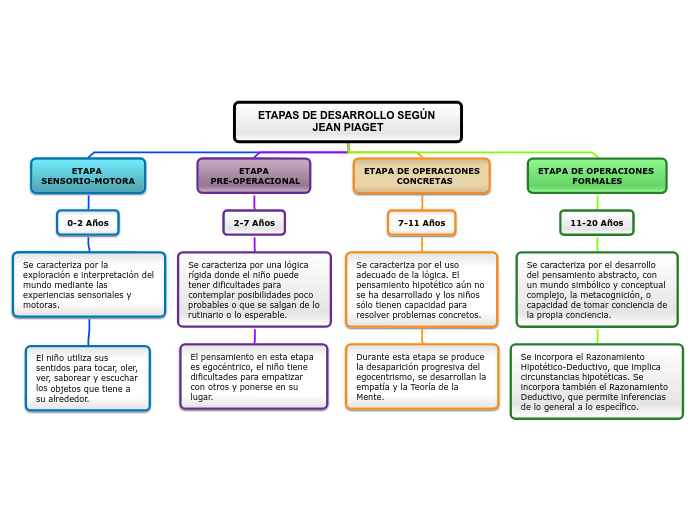 ETAPAS DE DESARROLLO SEGÚN JEAN PIAGET

ETAPA SENSORIO-MOTORA

0-2 Años

Se caracteriza por la exploración e interpretación del mundo mediante las experiencias sensoriales y motoras.

El niño utiliza sus sentidos para tocar, oler, ver, saborear y escuchar los objetos que tiene a su alrededor.

ETAPA PRE-OPERACIONAL

2-7 Años

Se caracteriza por una lógica rígida donde el niño puede tener dificultades para contemplar posibilidades poco probables o que se salgan de lo rutinario o lo esperable.

El pensamiento en esta etapa es egocéntrico, el niño tiene dificultades para empatizar con otros y ponerse en su lugar.

ETAPA DE OPERACIONES CONCRETAS

7-11 Años

Se caracteriza por el uso adecuado de la lógica. El pensamiento hipotético aún no se ha desarrollado y los niños sólo tienen capacidad para resolver problemas concretos.

Durante esta etapa se produce la desaparición progresiva del egocentrismo, se desarrollan la empatía y la Teoría de la Mente.

ETAPA DE OPERACIONES FORMALES

11-20 Años

Se caracteriza por el desarrollo del pensamiento abstracto, con un mundo simbólico y conceptual complejo, la metacognición, o capacidad de tomar conciencia de la propia conciencia.

Se incorpora el Razonamiento Hipotético-Deductivo, que implica circunstancias hipotéticas. Se incorpora también el Razonamiento Deductivo, que permite inferencias de lo general a lo específico.